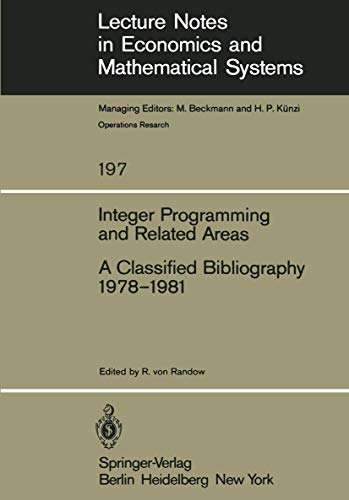 Lecture Notes in Economics and Mathematical Systems

Managing Editors: M. Beckmann and H. P. Künzi

Operations Research

197

Integer Programming and Related Areas

A Classified Bibliography 1978–1981

Edited by R. von Randow

Springer-Verlag
Berlin Heidelberg New York